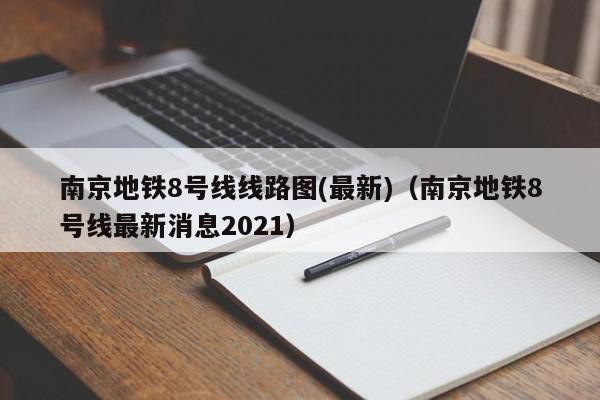 南京地铁8号线线路图(最新)（南京地铁8号线最新消息2021）